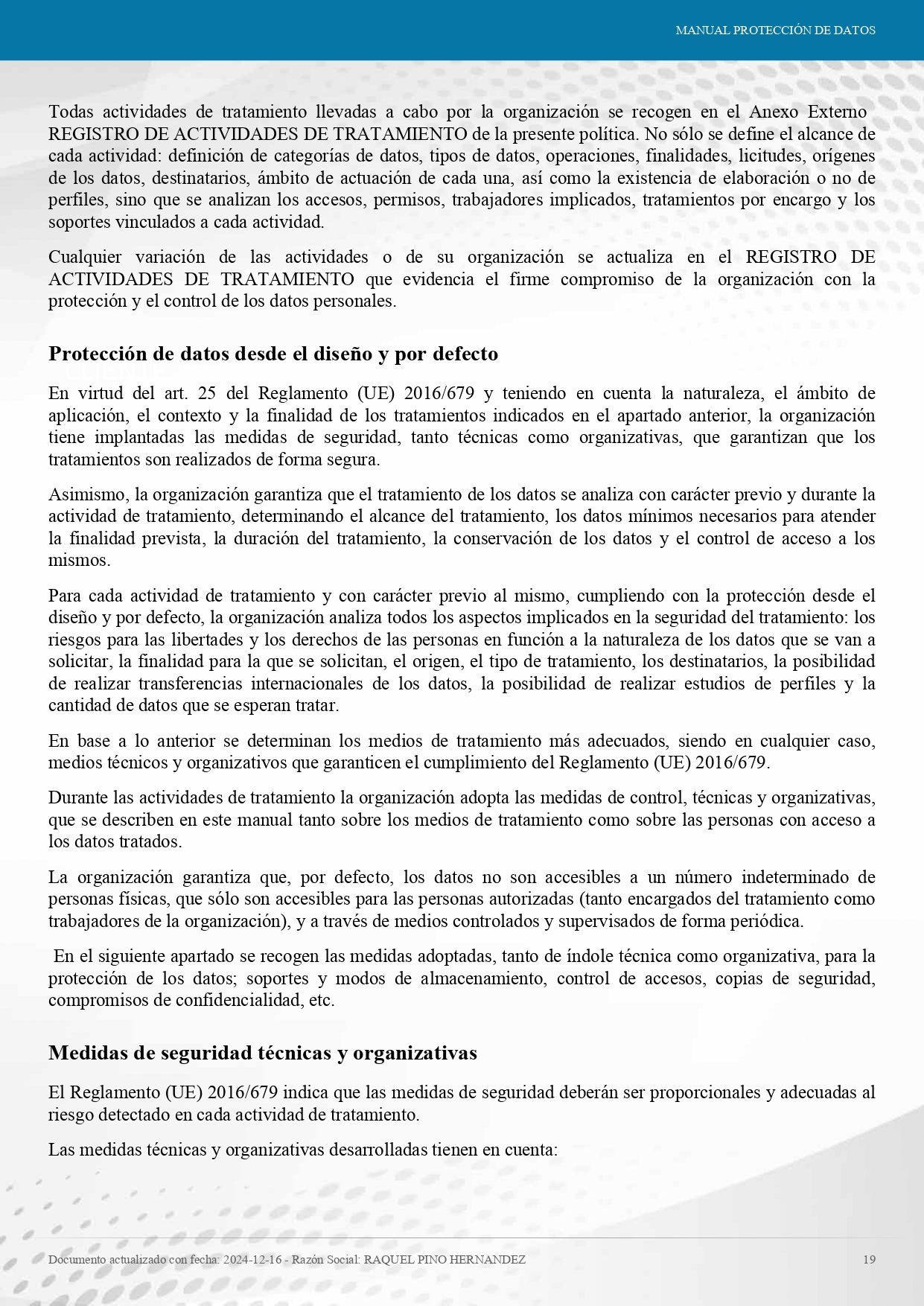 MANUAL PROTECCIÓN DE DATOS

Todas actividades de tratamiento llevadas a cabo por la organización se recogen en el Anexo Externo REGISTRO DE ACTIVIDADES DE TRATAMIENTO de la presente política. No sólo se define el alcance de cada actividad: definición de categorías de datos, tipos de datos, operaciones, finalidades, licitudes, orígenes de los datos, destinatarios, ámbito de actuación de cada una, así como la existencia de elaboración o no de perfiles, sino que se analizan los accesos, permisos, trabajadores implicados, tratamientos por encargo y los soportes vinculados a cada actividad.

Cualquier variación de las actividades o de su organización se actualiza en el REGISTRO DE ACTIVIDADES DE TRATAMIENTO que evidencia el firme compromiso de la organización con la protección y el control de los datos personales.

Protección de datos desde el diseño y por defecto

En virtud del art. 25 del Reglamento (UE) 2016/679 y teniendo en cuenta la naturaleza, el ámbito de aplicación, el contexto y la finalidad de los tratamientos indicados en el apartado anterior, la organización tiene implantadas las medidas de seguridad, tanto técnicas como organizativas, que garantizan que los tratamientos son realizados de forma segura.

Asimismo, la organización garantiza que el tratamiento de los datos se analiza con carácter previo y durante la actividad de tratamiento, determinando el alcance del tratamiento, los datos mínimos necesarios para atender la finalidad prevista, la duración del tratamiento, la conservación de los datos y el control de acceso a los mismos.

Para cada actividad de tratamiento y con carácter previo al mismo, cumpliendo con la protección desde el diseño y por defecto, la organización analiza todos los aspectos implicados en la seguridad del tratamiento: los riesgos para las libertades y los derechos de las personas en función a la naturaleza de los datos que se van a solicitar, la finalidad para la que se solicitan, el origen, el tipo de tratamiento, los destinatarios, la posibilidad de realizar transferencias internacionales de los datos, la posibilidad de realizar estudios de perfiles y la cantidad de datos que se esperan tratar.

En base a lo anterior se determinan los medios de tratamiento más adecuados, siendo en cualquier caso, medios técnicos y organizativos que garanticen el cumplimiento del Reglamento (UE) 2016/679.

Durante las actividades de tratamiento la organización adopta las medidas de control, técnicas y organizativas, que se describen en este manual tanto sobre los medios de tratamiento como sobre las personas con acceso a los datos tratados.

La organización garantiza que, por defecto, los datos no son accesibles a un número indeterminado de personas físicas, que sólo son accesibles para las personas autorizadas (tanto encargados del tratamiento como trabajadores de la organización), y a través de medios controlados y supervisados de forma periódica.

En el siguiente apartado se recogen las medidas adoptadas, tanto de índole técnica como organizativa, para la protección de los datos; soportes y modos de almacenamiento, control de accesos, copias de seguridad, compromisos de confidencialidad, etc.

Medidas de seguridad técnicas y organizativas

El Reglamento (UE) 2016/679 indica que las medidas de seguridad deberán ser proporcionales y adecuadas al riesgo detectado en cada actividad de tratamiento.

Las medidas técnicas y organizativas desarrolladas tienen en cuenta:

Documento actualizado con fecha: 2024-12-16 - Razón Social: RAQUEL PINO HERNANDEZ 19